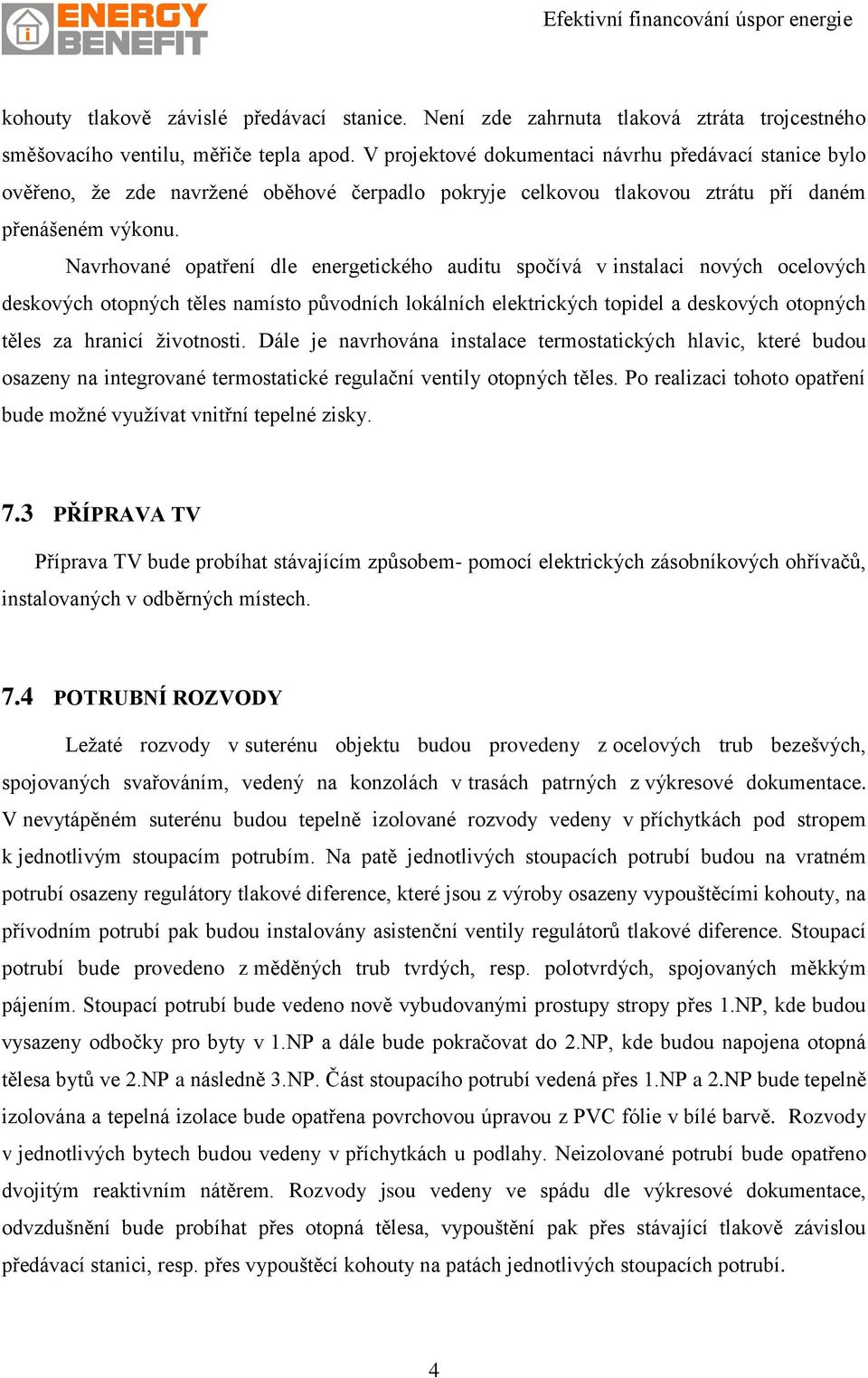 ENERGY BENEFIT

Efektivní financování úspor energie

kohouty tlakově závislé předávací stanice. Není zde zahrnuta tlaková ztráta trojcestného směšovacího ventilu, měřiče tepla apod. V projektové dokumentaci návrhu předávací stanice bylo ověřeno, že zde navržené oběhové čerpadlo pokryje celkovou tlakovou ztrátu pří daném přenášeném výkonu.

Navrhované opatření dle energetického auditu spočívá v instalaci nových ocelových deskových otopných těles namísto původních lokálních elektrických topidel a deskových otopných těles za hranicí životnosti. Dále je navrhována instalace termostatických hlavic, které budou osazeny na integrované termostatické regulační ventily otopných těles. Po realizaci tohoto opatření bude možné využívat vnitřní tepelné zisky.

7.3 PŘÍPRAVA TV

Příprava TV bude probíhat stávajícím způsobem- pomocí elektrických zásobníkových ohřívačů, instalovaných v odběrných místech.

7.4 POTRUBNÍ ROZVODY

Ležaté rozvody v suterénu objektu budou provedeny z ocelových trub bezešvých, spojovaných svařováním, vedený na konzolách v trasách patrných z výkresové dokumentace. V nevytápěném suterénu budou tepelně izolované rozvody vedeny v příchytkách pod stropem k jednotlivým stoupacím potrubím. Na patě jednotlivých stoupacích potrubí budou na vratném potrubí osazeny regulátory tlakové diference, které jsou z výroby osazeny vypouštěcími kohouty, na přívodním potrubí pak budou instalovány asistenční ventily regulátorů tlakové diference. Stoupací potrubí bude provedeno z měděných trub tvrdých, resp. polotvrdých, spojovaných měkkým pájením. Stoupací potrubí bude vedeno nově vybudovanými prostupy stropy přes 1.NP, kde budou vysazeny odbočky pro byty v 1.NP a dále bude pokračovat do 2.NP, kde budou napojena otopná tělesa bytů ve 2.NP a následně 3.NP. Část stoupacího potrubí vedená přes 1.NP a 2.NP bude tepelně izolována a tepelná izolace bude opatřena povrchovou úpravou z PVC fólie v bílé barvě. Rozvody v jednotlivých bytech budou vedeny v příchytkách u podlahy. Neizolované potrubí bude opatřeno dvojitým reaktivním nátěrem. Rozvody jsou vedeny ve spádu dle výkresové dokumentace, odvzdušnění bude probíhat přes otopná tělesa, vypouštění pak přes stávající tlakově závislou předávací stanici, resp. přes vypouštěcí kohouty na patách jednotlivých stoupacích potrubí.

4